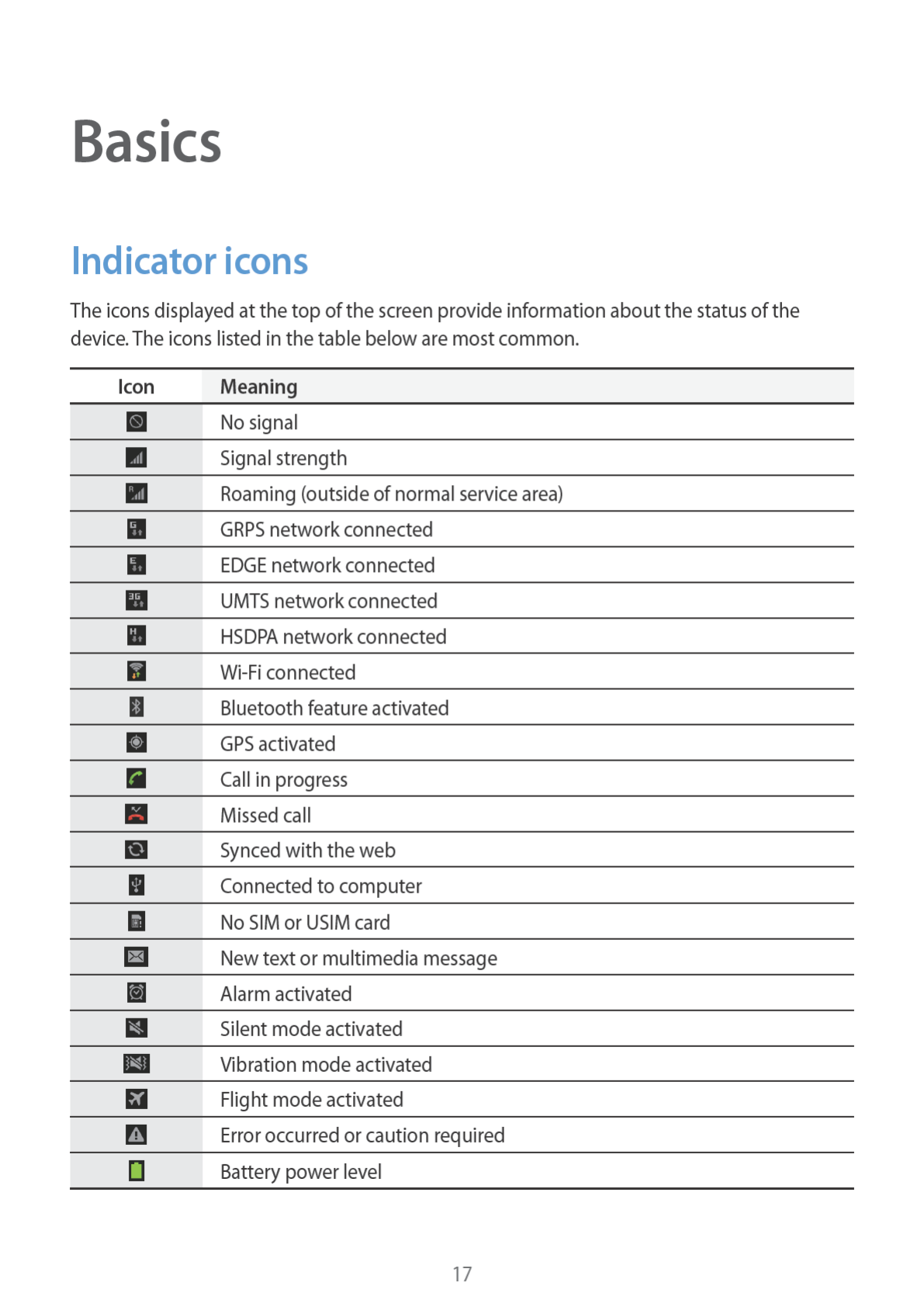 Basics

Indicator icons

The icons displayed at the top of the screen provide information about the status of the device. The icons listed in the table below are most common.

| Icon | Meaning |
|---|---|
| | No signal |
| | Signal strength |
| | Roaming (outside of normal service area) |
| | GRPS network connected |
| | EDGE network connected |
| | UMTS network connected |
| | HSDPA network connected |
| | Wi-Fi connected |
| | Bluetooth feature activated |
| | GPS activated |
| | Call in progress |
| | Missed call |
| | Synced with the web |
| | Connected to computer |
| | No SIM or USIM card |
| | New text or multimedia message |
| | Alarm activated |
| | Silent mode activated |
| | Vibration mode activated |
| | Flight mode activated |
| | Error occurred or caution required |
| | Battery power level |

17